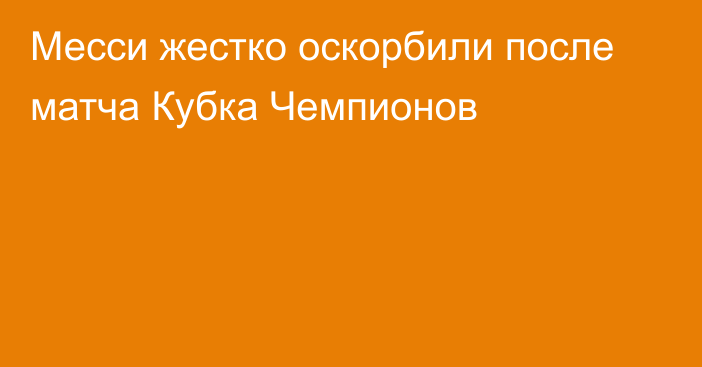 Месси жестко оскорбили после матча Кубка Чемпионов